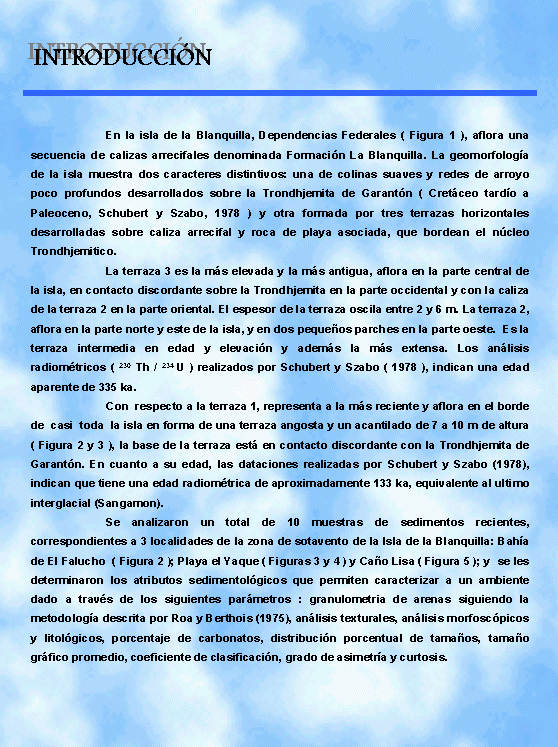 INTRODUCCIÓN

En la isla de la Blanquilla, Dependencias Federales ( Figura 1 ), aflora una secuencia de calizas arrecifales denominada Formación La Blanquilla. La geomorfología de la isla muestra dos caracteres distintivos: una de colinas suaves y redes de arroyo poco profundos desarrollados sobre la Trondhjemita de Garantón ( Cretáceo tardío a Paleoceno, Schubert y Szabo, 1978 ) y otra formada por tres terrazas horizontales desarrolladas sobre caliza arrecifal y roca de playa asociada, que bordean el núcleo Trondhjemitico.

La terraza 3 es la más elevada y la más antigua, aflora en la parte central de la isla, en contacto discordante sobre la Trondhjemita en la parte occidental y con la caliza de la terraza 2 en la parte oriental. El espesor de la terraza oscila entre 2 y 6 m. La terraza 2, aflora en la parte norte y este de la isla, y en dos pequeños parches en la parte oeste. Es la terraza intermedia en edad y elevación y además la más extensa. Los análisis radiométricos ( $^{230}$ Th / $^{234}$ U ) realizados por Schubert y Szabo ( 1978 ), indican una edad aparente de 335 ka.

Con respecto a la terraza 1, representa a la más reciente y aflora en el borde de casi toda la isla en forma de una terraza angosta y un acantilado de 7 a 10 m de altura ( Figura 2 y 3 ), la base de la terraza está en contacto discordante con la Trondhjemita de Garantón. En cuanto a su edad, las dataciones realizadas por Schubert y Szabo (1978), indican que tiene una edad radiométrica de aproximadamente 133 ka, equivalente al ultimo interglacial (Sangamon).

Se analizaron un total de 10 muestras de sedimentos recientes, correspondientes a 3 localidades de la zona de sotavento de la Isla de la Blanquilla: Bahía de El Falucho ( Figura 2 ); Playa el Yaque ( Figuras 3 y 4 ) y Caño Lisa ( Figura 5 ); y se les determinaron los atributos sedimentológicos que permiten caracterizar a un ambiente dado a través de los siguientes parámetros : granulometria de arenas siguiendo la metodología descrita por Roa y Berthois (1975), análisis texturales, análisis morfoscópicos y litológicos, porcentaje de carbonatos, distribución porcentual de tamaños, tamaño gráfico promedio, coeficiente de clasificación, grado de asimetría y curtosis.